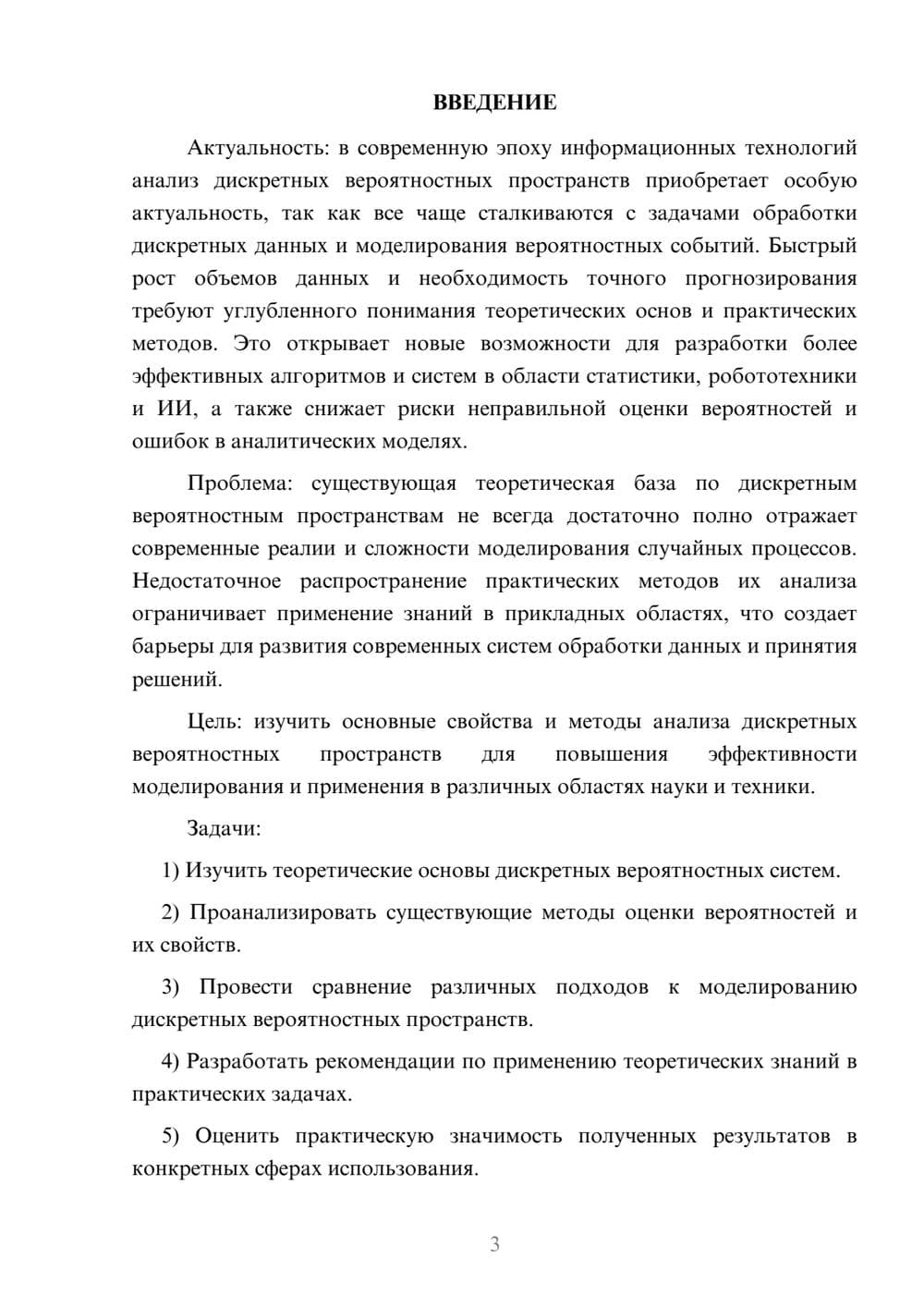 ВВЕДЕНИЕ

Актуальность: в современную эпоху информационных технологий анализ дискретных вероятностных пространств приобретает особую актуальность, так как все чаще сталкиваются с задачами обработки дискретных данных и моделирования вероятностных событий. Быстрый рост объемов данных и необходимость точного прогнозирования требуют углубленного понимания теоретических основ и практических методов. Это открывает новые возможности для разработки более эффективных алгоритмов и систем в области статистики, робототехники и ИИ, а также снижает риски неправильной оценки вероятностей и ошибок в аналитических моделях.

Проблема: существующая теоретическая база по дискретным вероятностным пространствам не всегда достаточно полно отражает современные реалии и сложности моделирования случайных процессов. Недостаточное распространение практических методов их анализа ограничивает применение знаний в прикладных областях, что создает барьеры для развития современных систем обработки данных и принятия решений.

Цель: изучить основные свойства и методы анализа дискретных вероятностных пространств для повышения эффективности моделирования и применения в различных областях науки и техники.

Задачи:

1) Изучить теоретические основы дискретных вероятностных систем.

2) Проанализировать существующие методы оценки вероятностей и их свойств.

3) Провести сравнение различных подходов к моделированию дискретных вероятностных пространств.

4) Разработать рекомендации по применению теоретических знаний в практических задачах.

5) Оценить практическую значимость полученных результатов в конкретных сферах использования.

3